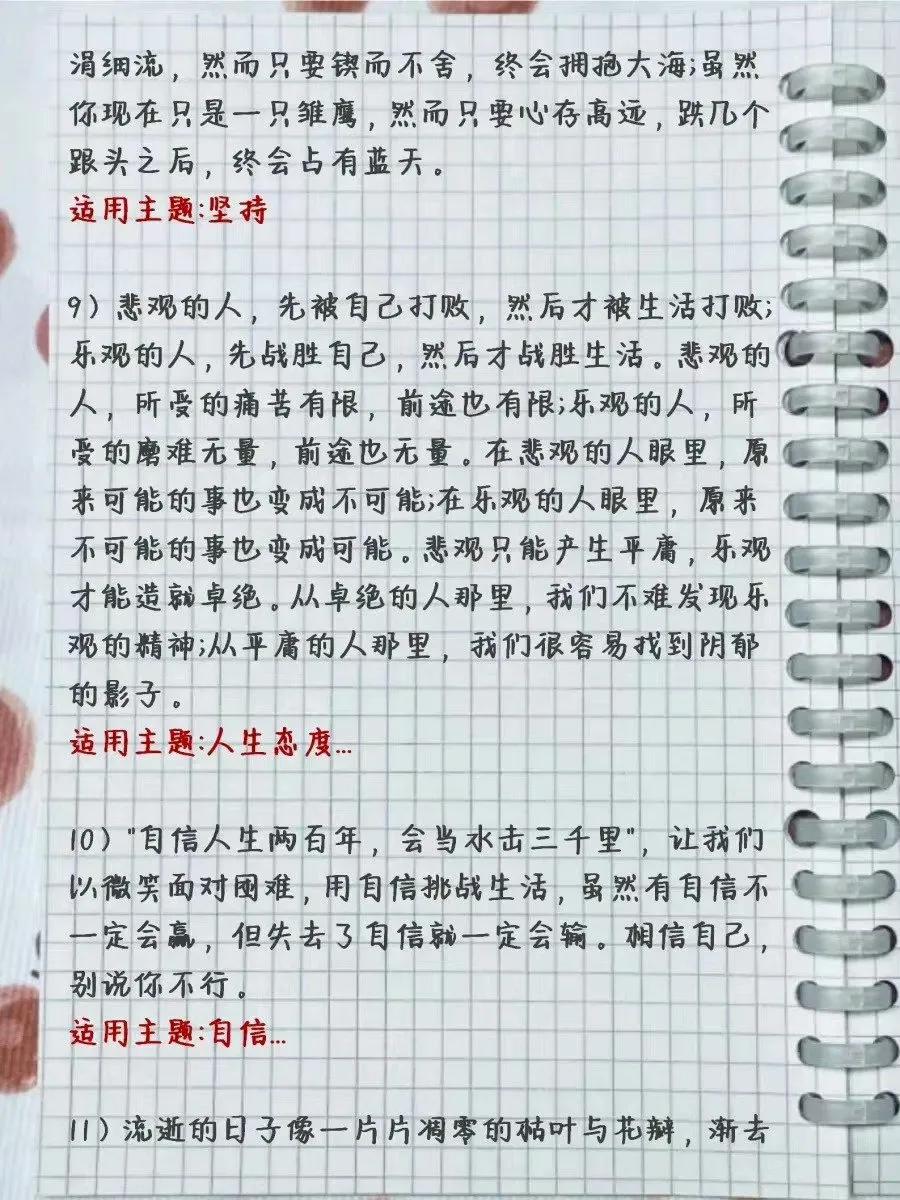 涓细流，然而只要锲而不舍，终会拥抱大海;虽然你现在只是一只雏鹰，然而只要心存高远，跌几个跟头之后，终会占有蓝天。

适用主题:坚持

9）悲观的人，先被自己打败，然后才被生活打败;乐观的人，先战胜自己，然后才战胜生活。悲观的人，所受的痛苦有限，前途也有限;乐观的人，所受的磨难无量，前途也无量。在悲观的人眼里，原来可能的事也变成不可能;在乐观的人眼里，原来不可能的事也变成可能。悲观只能产生平庸，乐观才能造就卓绝。从卓绝的人那里，我们不难发现乐观的精神;从平庸的人那里，我们很容易找到阴郁的影子。

适用主题:人生态度...

10）“自信人生两百年，会当水击三千里”，让我们以微笑面对困难，用自信挑战生活，虽然有自信不一定会赢，但失去了自信就一定会输。相信自己，别说你不行。

适用主题:自信...

11）流逝的日子像一片片凋零的枯叶与花瓣，渐去